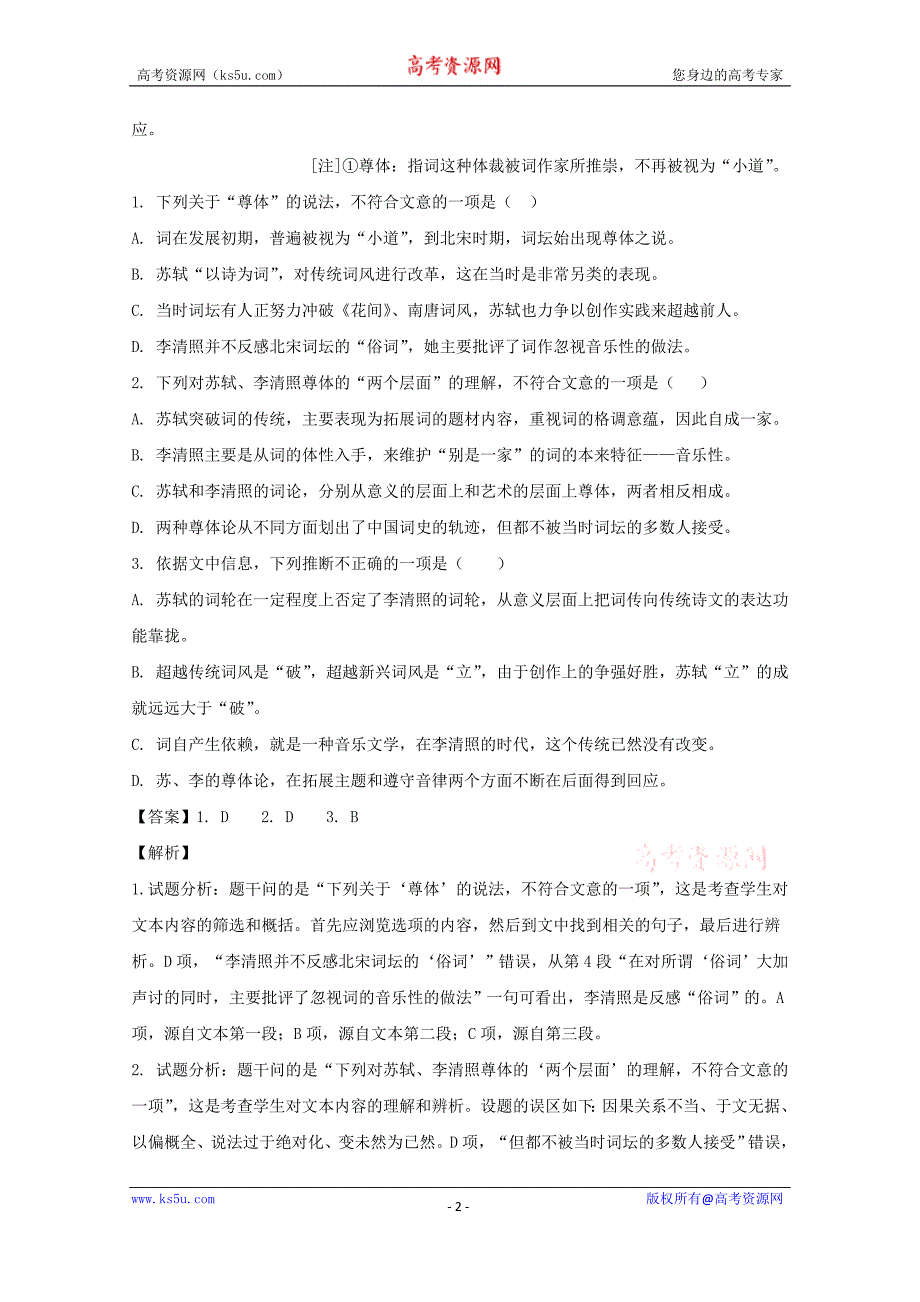 高考资源网（ks5u.com）　　高考资源网　　您身边的高考专家

应。

[注]①尊体：指词这种体裁被词作家所推崇，不再被视为“小道”。

1. 下列关于“尊体”的说法，不符合文意的一项是（　）

A. 词在发展初期，普遍被视为“小道”，到北宋时期，词坛始出现尊体之说。

B. 苏轼“以诗为词”，对传统词风进行改革，这在当时是非常另类的表现。

C. 当时词坛有人正努力冲破《花间》、南唐词风，苏轼也力争以创作实践来超越前人。

D. 李清照并不反感北宋词坛的“俗词”，她主要批评了词作忽视音乐性的做法。

2. 下列对苏轼、李清照尊体的“两个层面”的理解，不符合文意的一项是（　）

A. 苏轼突破词的传统，主要表现为拓展词的题材内容，重视词的格调意蕴，因此自成一家。

B. 李清照主要是从词的体性入手，来维护“别是一家”的词的本来特征——音乐性。

C. 苏轼和李清照的词论，分别从意义的层面上和艺术的层面上尊体，两者相反相成。

D. 两种尊体论从不同方面划出了中国词史的轨迹，但都不被当时词坛的多数人接受。

3. 依据文中信息，下列推断不正确的一项是（　）

A. 苏轼的词轮在一定程度上否定了李清照的词轮，从意义层面上把词传向传统诗文的表达功能靠拢。

B. 超越传统词风是“破”，超越新兴词风是“立”，由于创作上的争强好胜，苏轼“立”的成就远远大于“破”。

C. 词自产生依赖，就是一种音乐文学，在李清照的时代，这个传统已然没有改变。

D. 苏、李的尊体论，在拓展主题和遵守音律两个方面不断在后面得到回应。

【答案】1. D　2. D　3. B

【解析】

高考资源网

1.试题分析：题干问的是“下列关于‘尊体’的说法，不符合文意的一项”，这是考查学生对文本内容的筛选和概括。首先应浏览选项的内容，然后到文中找到相关的句子，最后进行辨析。D项，“李清照并不反感北宋词坛的‘俗词’”错误，从第4段“在对所谓‘俗词’大加声讨的同时，主要批评了忽视词的音乐性的做法”一句可看出，李清照是反感“俗词”的。A项，源自文本第一段；B项，源自文本第二段；C项，源自第三段。

2. 试题分析：题干问的是“下列对苏轼、李清照尊体的‘两个层面’的理解，不符合文意的一项”，这是考查学生对文本内容的理解和辨析。设题的误区如下：因果关系不当、于文无据、以偏概全、说法过于绝对化、变未然为已然。D项，“但都不被当时词坛的多数人接受”错误，

www.ks5u.com　　- 2 -　　版权所有@高考资源网